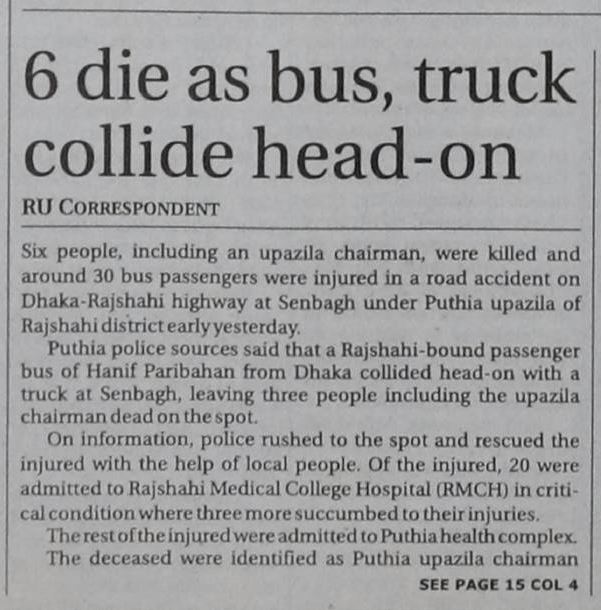 6 die as bus, truck collide head-on

RU CORRESPONDENT

Six people, including an upazila chairman, were killed and around 30 bus passengers were injured in a road accident on Dhaka-Rajshahi highway at Senbagh under Puthia upazila of Rajshahi district early yesterday.

Puthia police sources said that a Rajshahi-bound passenger bus of Hanif Paribahan from Dhaka collided head-on with a truck at Senbagh, leaving three people including the upazila chairman dead on the spot.

On information, police rushed to the spot and rescued the injured with the help of local people. Of the injured, 20 were admitted to Rajshahi Medical College Hospital (RMCH) in critical condition where three more succumbed to their injuries.

The rest of the injured were admitted to Puthia health complex.

The deceased were identified as Puthia upazila chairman

SEE PAGE 15 COL 4